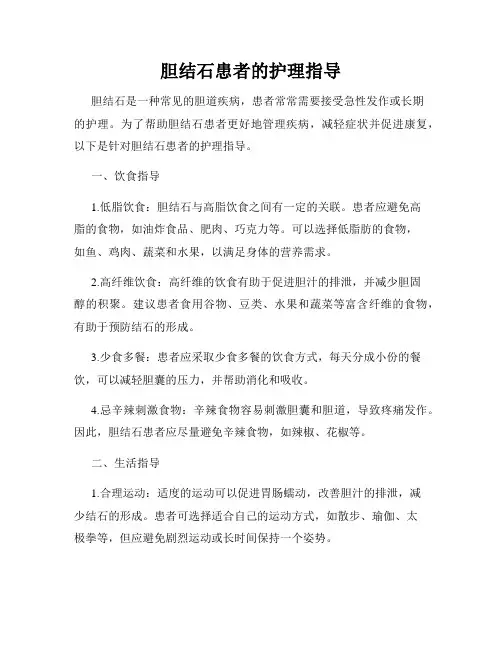 胆结石患者的护理指导

胆结石是一种常见的胆道疾病，患者常常需要接受急性发作或长期的护理。为了帮助胆结石患者更好地管理疾病，减轻症状并促进康复，以下是针对胆结石患者的护理指导。

一、饮食指导

1.低脂饮食：胆结石与高脂饮食之间有一定的关联。患者应避免高脂的食物，如油炸食品、肥肉、巧克力等。可以选择低脂肪的食物，如鱼、鸡肉、蔬菜和水果，以满足身体的营养需求。

2.高纤维饮食：高纤维的饮食有助于促进胆汁的排泄，并减少胆固醇的积聚。建议患者食用谷物、豆类、水果和蔬菜等富含纤维的食物，有助于预防结石的形成。

3.少食多餐：患者应采取少食多餐的饮食方式，每天分成小份的餐饮，可以减轻胆囊的压力，并帮助消化和吸收。

4.忌辛辣刺激食物：辛辣食物容易刺激胆囊和胆道，导致疼痛发作。因此，胆结石患者应尽量避免辛辣食物，如辣椒、花椒等。

二、生活指导

1.合理运动：适度的运动可以促进胃肠蠕动，改善胆汁的排泄，减少结石的形成。患者可选择适合自己的运动方式，如散步、瑜伽、太极拳等，但应避免剧烈运动或长时间保持一个姿势。